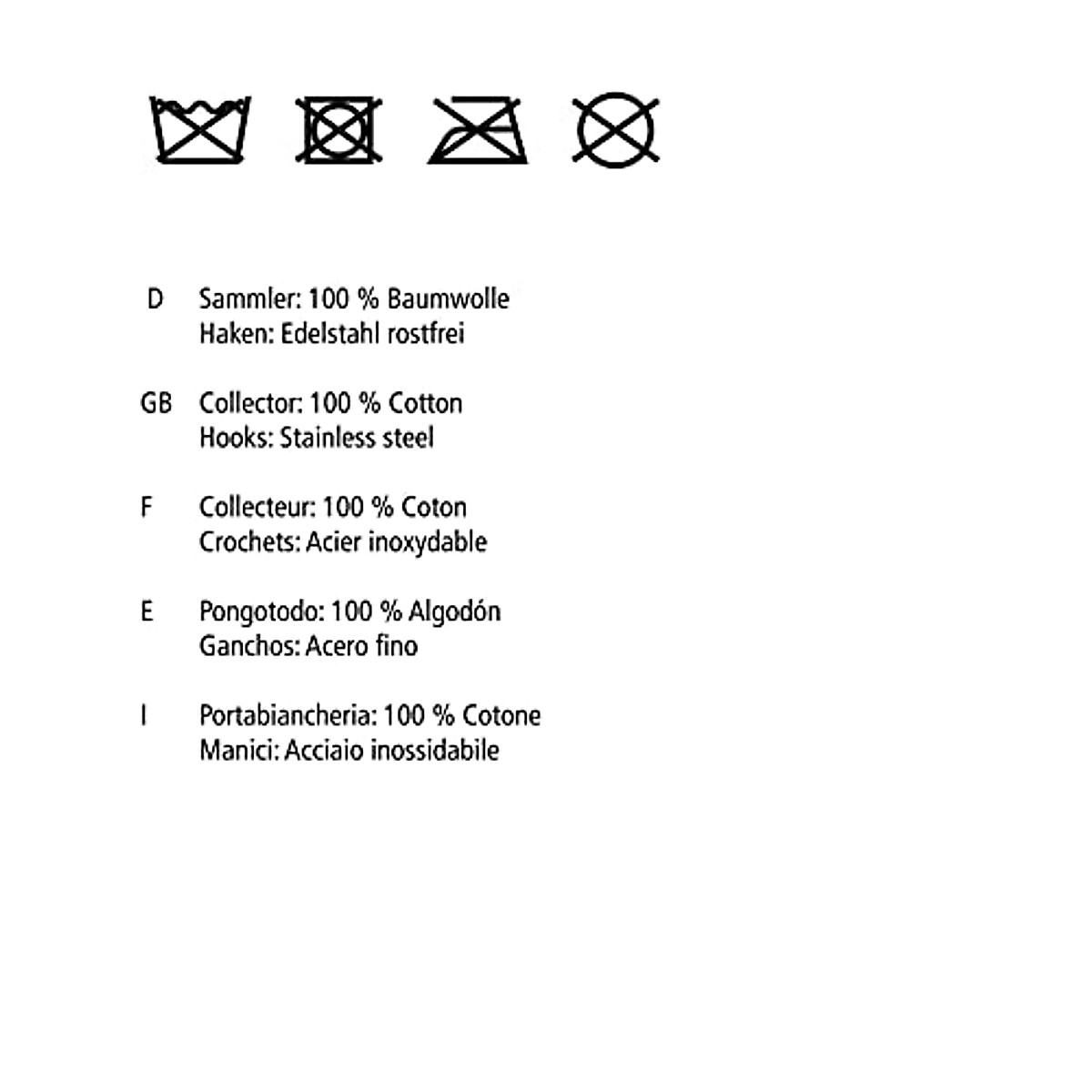 D Sammler: 100 % Baumwolle
Haken: Edelstahl rostfrei

GB Collector: 100 % Cotton
Hooks: Stainless steel

F Collecteur: 100 % Coton
Crochets: Acier inoxydable

E Pongotodo: 100 % Algodón
Ganchos: Acero fino

I Portabiancheria: 100 % Cotone
Manici: Acciaio inossidabile